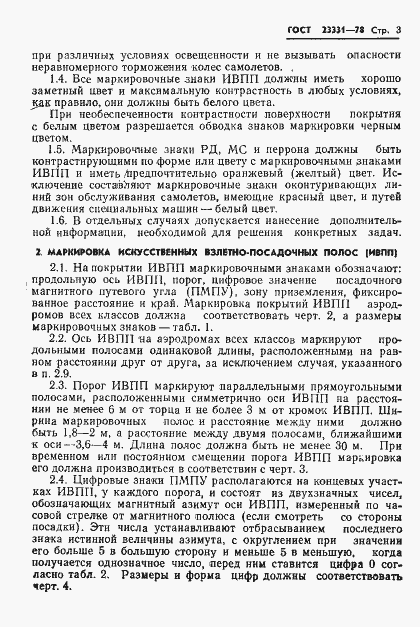 ГОСТ 23331—78 Стр. 3

при различных условиях освещенности и не вызывать опасности неравномерного торможения колес самолетов.

1.4. Все маркировочные знаки ИВПП должны иметь хорошо заметный цвет и максимальную контрастность в любых условиях, как правило, они должны быть белого цвета.

При необеспеченности контрастности поверхности покрытия с белым цветом разрешается обводка знаков маркировки черным цветом.

1.5. Маркировочные знаки РД, МС и перрона должны быть контрастирующими по форме или цвету с маркировочными знаками ИВПП и иметь предпочтительно оранжевый (желтый) цвет. Исключение составляют маркировочные знаки оконтуривающих линий зон обслуживания самолетов, имеющие красный цвет, и путей движения специальных машин — белый цвет.

1.6. В отдельных случаях допускается нанесение дополнительной информации, необходимой для решения конкретных задач.

2. МАРКИРОВКА ИСКУССТВЕННЫХ ВЗЛЕТНО-ПОСАДОЧНЫХ ПОЛОС (ИВПП)

2.1. На покрытии ИВПП маркировочными знаками обозначают: продольную ось ИВПП, порог, цифровое значение посадочного магнитного путевого угла (ПМПУ), зону приземления, фиксированное расстояние и край. Маркировка покрытий ИВПП аэродромов всех классов должна соответствовать черт. 2, а размеры маркировочных знаков — табл. 1.

2.2. Ось ИВПП на аэродромах всех классов маркируют продольными полосами одинаковой длины, расположенными на равном расстоянии друг от друга, за исключением случая, указанного в п. 2.9.

2.3. Порог ИВПП маркируют параллельными прямоугольными полосами, расположенными симметрично оси ИВПП на расстоянии не менее 6 м от торца и не более 3 м от кромок ИВПП. Ширина маркировочных полос и расстояние между ними должно быть 1,8—2 м, а расстояние между двумя полосами, ближайшими к оси — 3,6—4 м. Длина полос должна быть не менее 30 м. При временном или постоянном смещении порога ИВПП маркировка его должна производиться в соответствии с черт. 3.

2.4. Цифровые знаки ПМПУ располагаются на концевых участках ИВПП, у каждого порога, и состоят из двухзначных чисел, обозначающих магнитный азимут оси ИВПП, измеренный по часовой стрелке от магнитного полюса (если смотреть со стороны посадки). Эти числа устанавливают отбрасыванием последнего знака истинной величины азимута, с округлением при значении его больше 5 в большую сторону и меньше 5 в меньшую, когда получается однозначное число, перед ним ставится цифра 0 согласно табл. 2. Размеры и форма цифр должны соответствовать черт. 4.